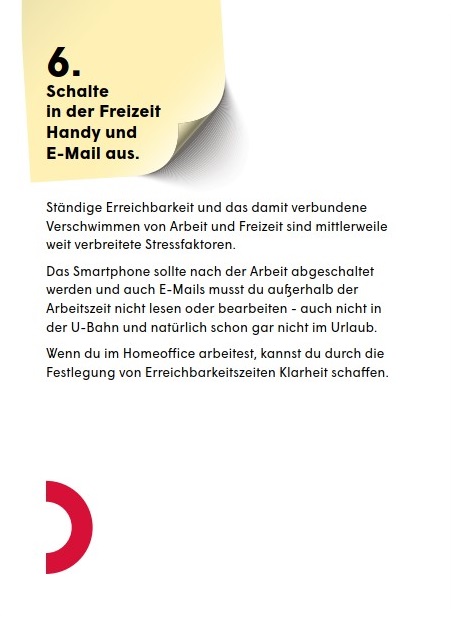 6.
Schalte in der Freizeit Handy und E-Mail aus.

Ständige Erreichbarkeit und das damit verbundene Verschwimmen von Arbeit und Freizeit sind mittlerweile weit verbreitete Stressfaktoren.

Das Smartphone sollte nach der Arbeit abgeschaltet werden und auch E-Mails musst du außerhalb der Arbeitszeit nicht lesen oder bearbeiten - auch nicht in der U-Bahn und natürlich schon gar nicht im Urlaub.

Wenn du im Homeoffice arbeitest, kannst du durch die Festlegung von Erreichbarkeitszeiten Klarheit schaffen.